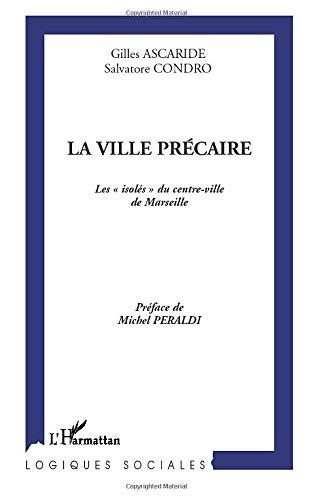 Copyrighted Material

Gilles ASCARIDE
Salvatore CONDRO

LA VILLE PRÉCAIRE

Les « isolés » du centre-ville de Marseille

Préface de
Michel PERALDI

L'Harmattan

LOGIQUES SOCIALES

Copyrighted Material